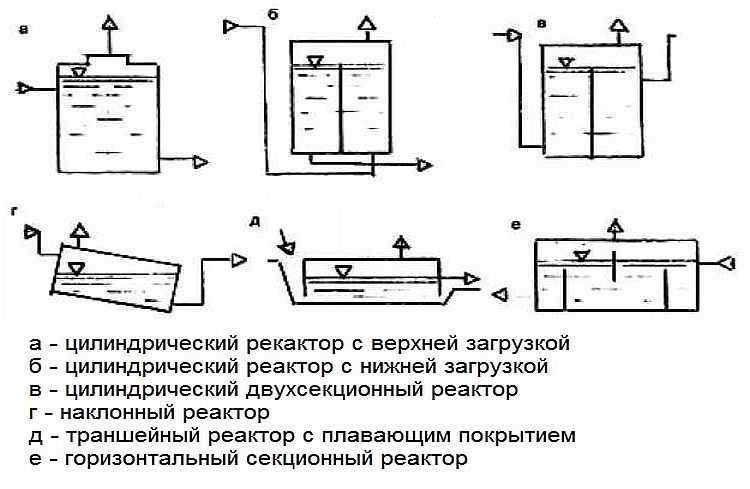 а

б

в

г

д

е

а - цилиндрический рекактор с верхней загрузкой
б - цилиндрический реактор с нижней загрузкой
в - цилиндрический двухсекционный реактор
г - наклонный реактор
д - траншейный реактор с плавающим покрытием
е - горизонтальный секционный реактор